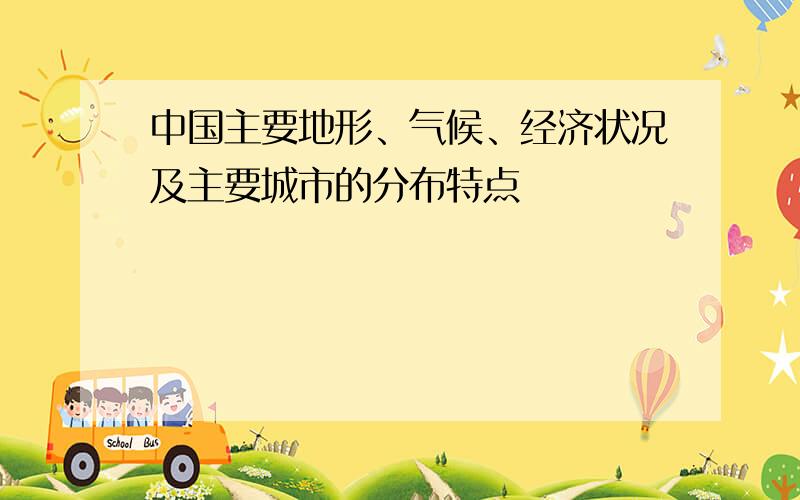 中国主要地形、气候、经济状况及主要城市的分布特点

5

9

School Bus